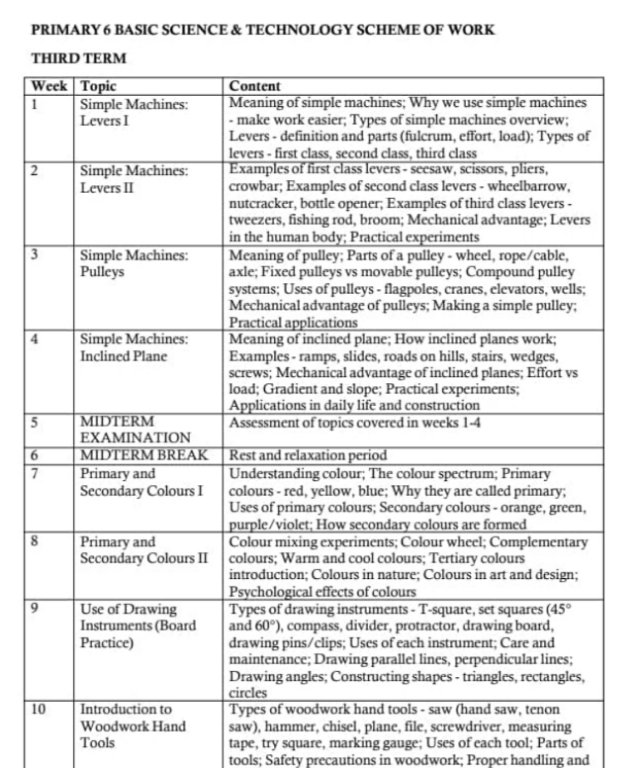 PRIMARY 6 BASIC SCIENCE & TECHNOLOGY SCHEME OF WORK

THIRD TERM

| Week | Topic | Content |
|---|---|---|
| 1 | Simple Machines: Levers I | Meaning of simple machines; Why we use simple machines - make work easier; Types of simple machines overview; Levers - definition and parts (fulcrum, effort, load); Types of levers - first class, second class, third class |
| 2 | Simple Machines: Levers II | Examples of first class levers - seesaw, scissors, pliers, crowbar; Examples of second class levers - wheelbarrow, nutcracker, bottle opener; Examples of third class levers - tweezers, fishing rod, broom; Mechanical advantage; Levers in the human body; Practical experiments |
| 3 | Simple Machines: Pulleys | Meaning of pulley; Parts of a pulley - wheel, rope/cable, axle; Fixed pulleys vs movable pulleys; Compound pulley systems; Uses of pulleys - flagpoles, cranes, elevators, wells; Mechanical advantage of pulleys; Making a simple pulley; Practical applications |
| 4 | Simple Machines: Inclined Plane | Meaning of inclined plane; How inclined planes work; Examples - ramps, slides, roads on hills, stairs, wedges, screws; Mechanical advantage of inclined planes; Effort vs load; Gradient and slope; Practical experiments; Applications in daily life and construction |
| 5 | MIDTERM EXAMINATION | Assessment of topics covered in weeks 1-4 |
| 6 | MIDTERM BREAK | Rest and relaxation period |
| 7 | Primary and Secondary Colours I | Understanding colour; The colour spectrum; Primary colours - red, yellow, blue; Why they are called primary; Uses of primary colours; Secondary colours - orange, green, purple/violet; How secondary colours are formed |
| 8 | Primary and Secondary Colours II | Colour mixing experiments; Colour wheel; Complementary colours; Warm and cool colours; Tertiary colours introduction; Colours in nature; Colours in art and design; Psychological effects of colours |
| 9 | Use of Drawing Instruments (Board Practice) | Types of drawing instruments - T-square, set squares (45° and 60°), compass, divider, protractor, drawing board, drawing pins/clips; Uses of each instrument; Care and maintenance; Drawing parallel lines, perpendicular lines; Drawing angles; Constructing shapes - triangles, rectangles, circles |
| 10 | Introduction to Woodwork Hand Tools | Types of woodwork hand tools - saw (hand saw, tenon saw), hammer, chisel, plane, file, screwdriver, measuring tape, try square, marking gauge; Uses of each tool; Parts of tools; Safety precautions in woodwork; Proper handling and |